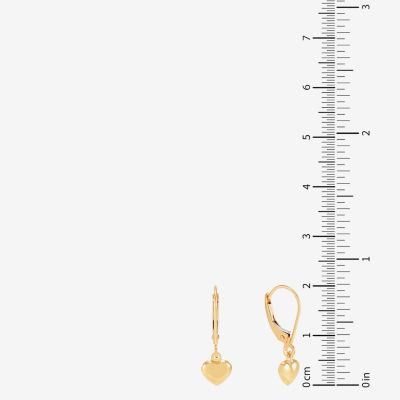 7
6
5
4
3
2
1
0 cm

3
2
1
0 in